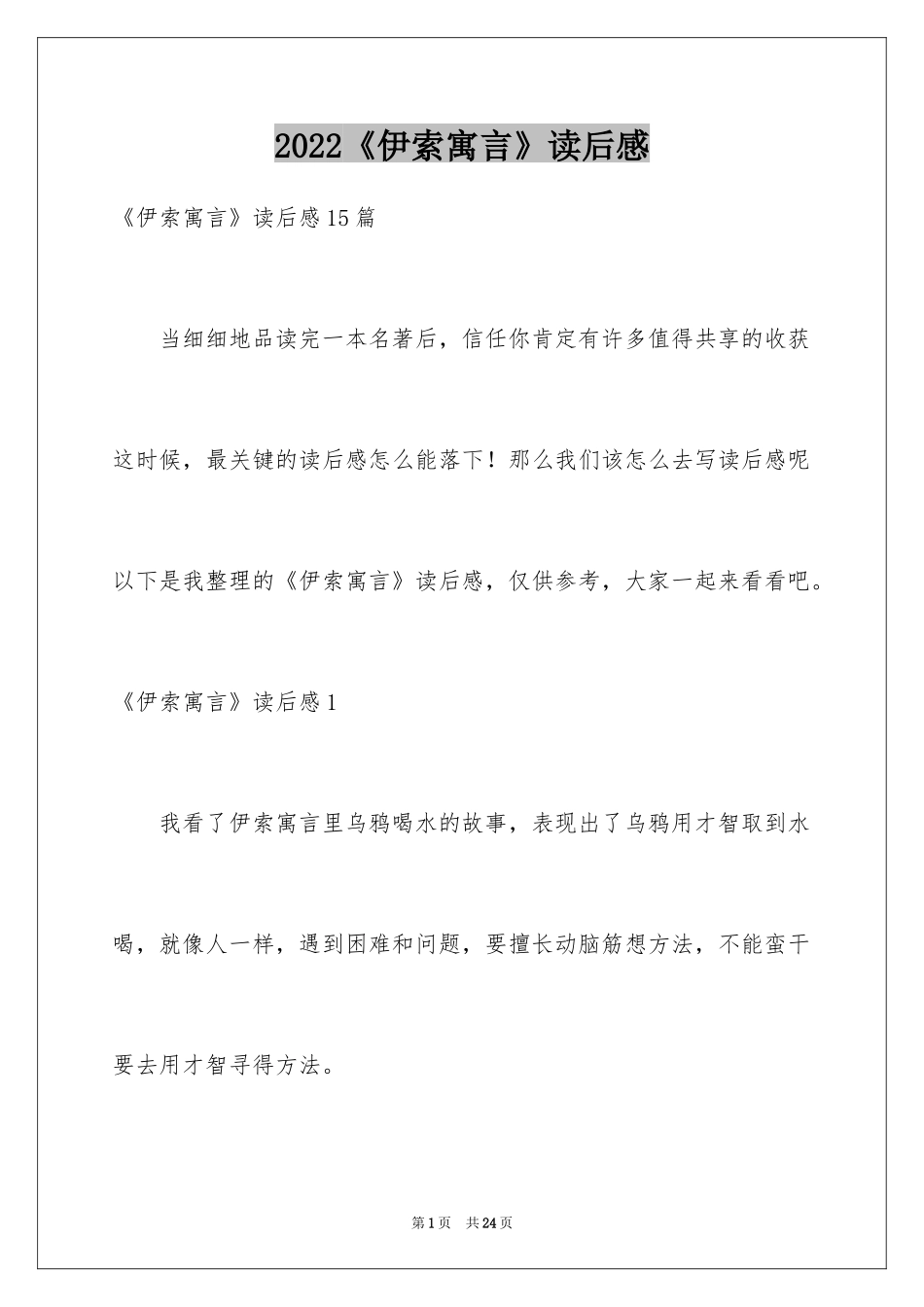 2022《伊索寓言》读后感

《伊索寓言》读后感15篇

当细细地品读完一本名著后，信任你肯定有许多值得共享的收获这时候，最关键的读后感怎么能落下！那么我们该怎么去写读后感呢以下是我整理的《伊索寓言》读后感，仅供参考，大家一起来看看吧。

《伊索寓言》读后感1

我看了伊索寓言里乌鸦喝水的故事，表现出了乌鸦用才智取到水喝，就像人一样，遇到困难和问题，要擅长动脑筋想方法，不能蛮干要去用才智寻得方法。

第1页 共24页